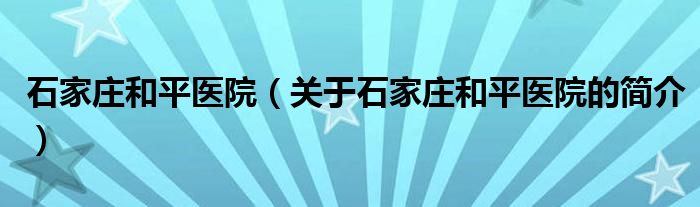 石家庄和平医院（关于石家庄和平医院的简介）